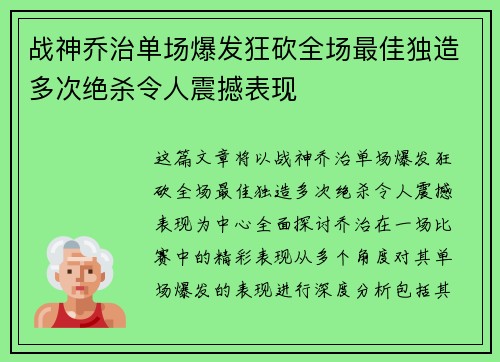 战神乔治单场爆发狂砍全场最佳独造多次绝杀令人震撼表现

这篇文章将以战神乔治单场爆发狂砍全场最佳独造多次绝杀令人震撼表现为中心全面探讨乔治在一场比赛中的精彩表现从多个角度对其单场爆发的表现进行深度分析包括其